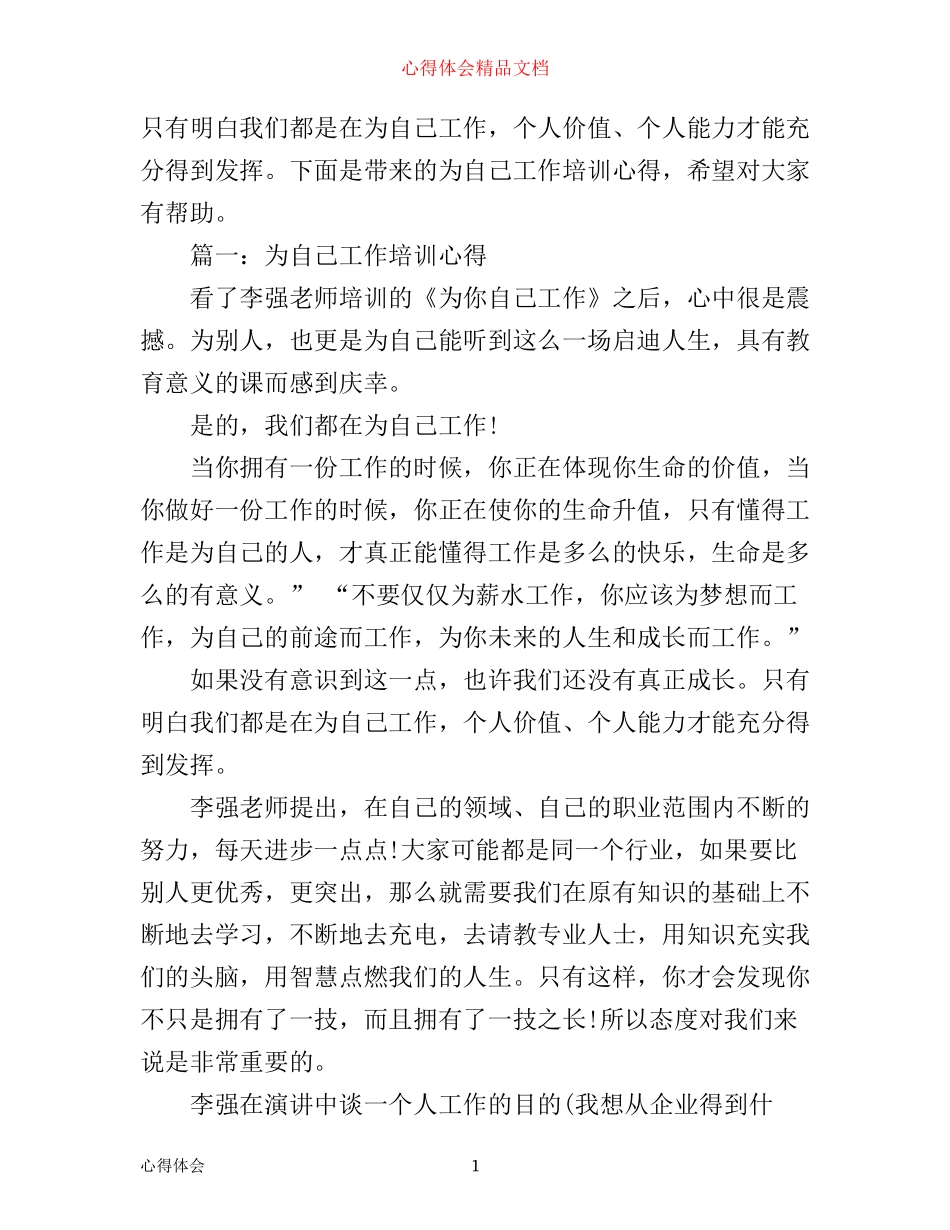 心得体会精品文档

只有明白我们都是在为自己工作，个人价值、个人能力才能充分得到发挥。下面是带来的为自己工作培训心得，希望对大家有帮助。

篇一：为自己工作培训心得

看了李强老师培训的《为你自己工作》之后，心中很是震撼。为别人，也更是为自己能听到这么一场启迪人生，具有教育意义的课而感到庆幸。

是的，我们都在为自己工作!

当你拥有一份工作的时候，你正在体现你生命的价值，当你做好一份工作的时候，你正在使你的生命升值，只有懂得工作是为自己的人，才真正能懂得工作是多么的快乐，生命是多么的有意义。” “不要仅仅为薪水工作，你应该为梦想而工作，为自己的前途而工作，为你未来的人生和成长而工作。”

如果没有意识到这一点，也许我们还没有真正成长。只有明白我们都是在为自己工作，个人价值、个人能力才能充分得到发挥。

李强老师提出，在自己的领域、自己的职业范围内不断的努力，每天进步一点点!大家可能都是同一个行业，如果要比别人更优秀，更突出，那么就需要我们在原有知识的基础上不断地去学习，不断地去充电，去请教专业人士，用知识充实我们的头脑，用智慧点燃我们的人生。只有这样，你才会发现你不只是拥有了一技，而且拥有了一技之长!所以态度对我们来说是非常重要的。

李强在演讲中谈一个人工作的目的(我想从企业得到什

心得体会 1